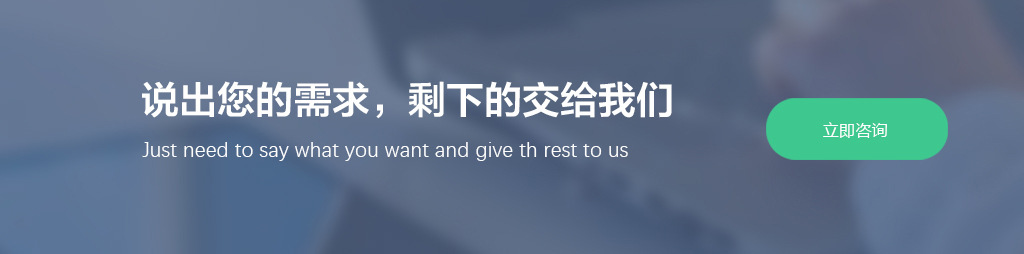 说出您的需求，剩下的交给我们

Just need to say what you want and give th rest to us

立即咨询